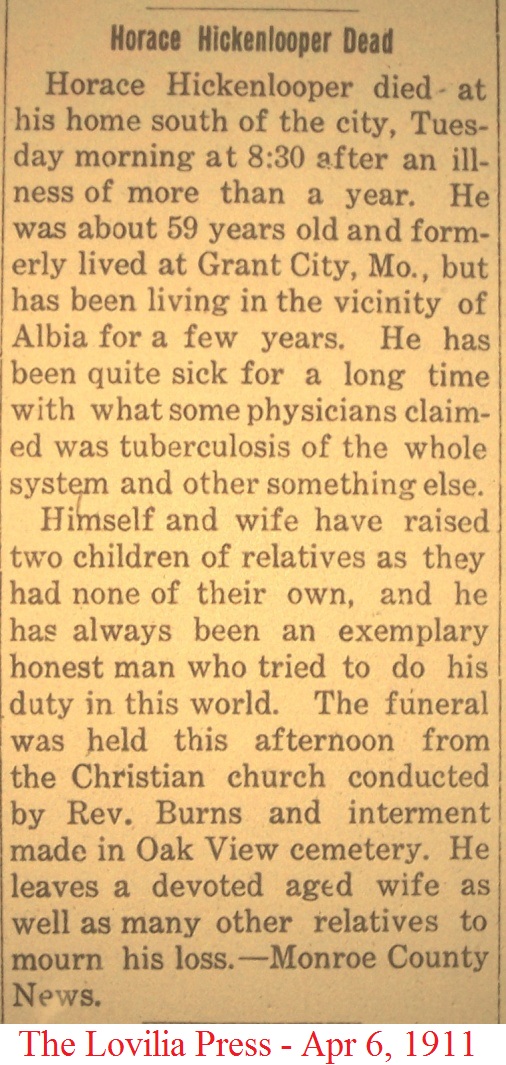 Horace Hickenlooper Dead

Horace Hickenlooper died at his home south of the city, Tuesday morning at 8:30 after an illness of more than a year. He was about 59 years old and formerly lived at Grant City, Mo., but has been living in the vicinity of Albia for a few years. He has been quite sick for a long time with what some physicians claimed was tuberculosis of the whole system and other something else.

Himself and wife have raised two children of relatives as they had none of their own, and he has always been an exemplary honest man who tried to do his duty in this world. The funeral was held this afternoon from the Christian church conducted by Rev. Burns and interment made in Oak View cemetery. He leaves a devoted aged wife as well as many other relatives to mourn his loss.—Monroe County News.

The Lovilia Press - Apr 6, 1911